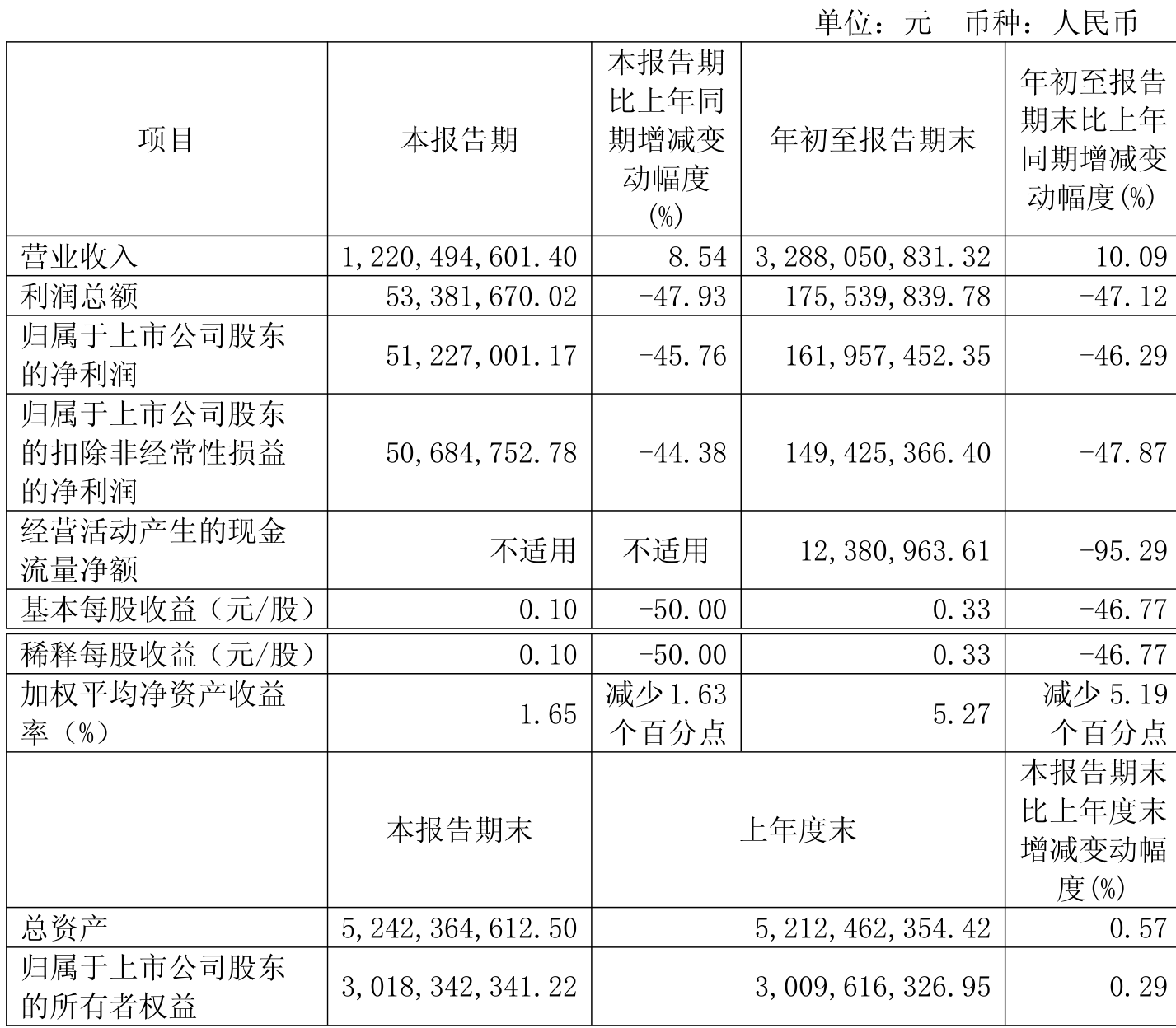 单位：元 币种：人民币

| 项目 | 本报告期 | 本报告期比上年同期增减变动幅度(%) | 年初至报告期末 | 年初至报告期末比上年同期增减变动幅度(%) |
|---|---|---|---|---|
| 营业收入 | 1,220,494,601.40 | 8.54 | 3,288,050,831.32 | 10.09 |
| 利润总额 | 53,381,670.02 | -47.93 | 175,539,839.78 | -47.12 |
| 归属于上市公司股东的净利润 | 51,227,001.17 | -45.76 | 161,957,452.35 | -46.29 |
| 归属于上市公司股东的扣除非经常性损益的净利润 | 50,684,752.78 | -44.38 | 149,425,366.40 | -47.87 |
| 经营活动产生的现金流量净额 | 不适用 | 不适用 | 12,380,963.61 | -95.29 |
| 基本每股收益（元/股） | 0.10 | -50.00 | 0.33 | -46.77 |
| 稀释每股收益（元/股） | 0.10 | -50.00 | 0.33 | -46.77 |
| 加权平均净资产收益率（%） | 1.65 | 减少1.63个百分点 | 5.27 | 减少5.19个百分点 |
|  | 本报告期末 | 上年度末 | | 本报告期末比上年度末增减变动幅度(%) |
| 总资产 | 5,242,364,612.50 | 5,212,462,354.42 | | 0.57 |
| 归属于上市公司股东的所有者权益 | 3,018,342,341.22 | 3,009,616,326.95 | | 0.29 |